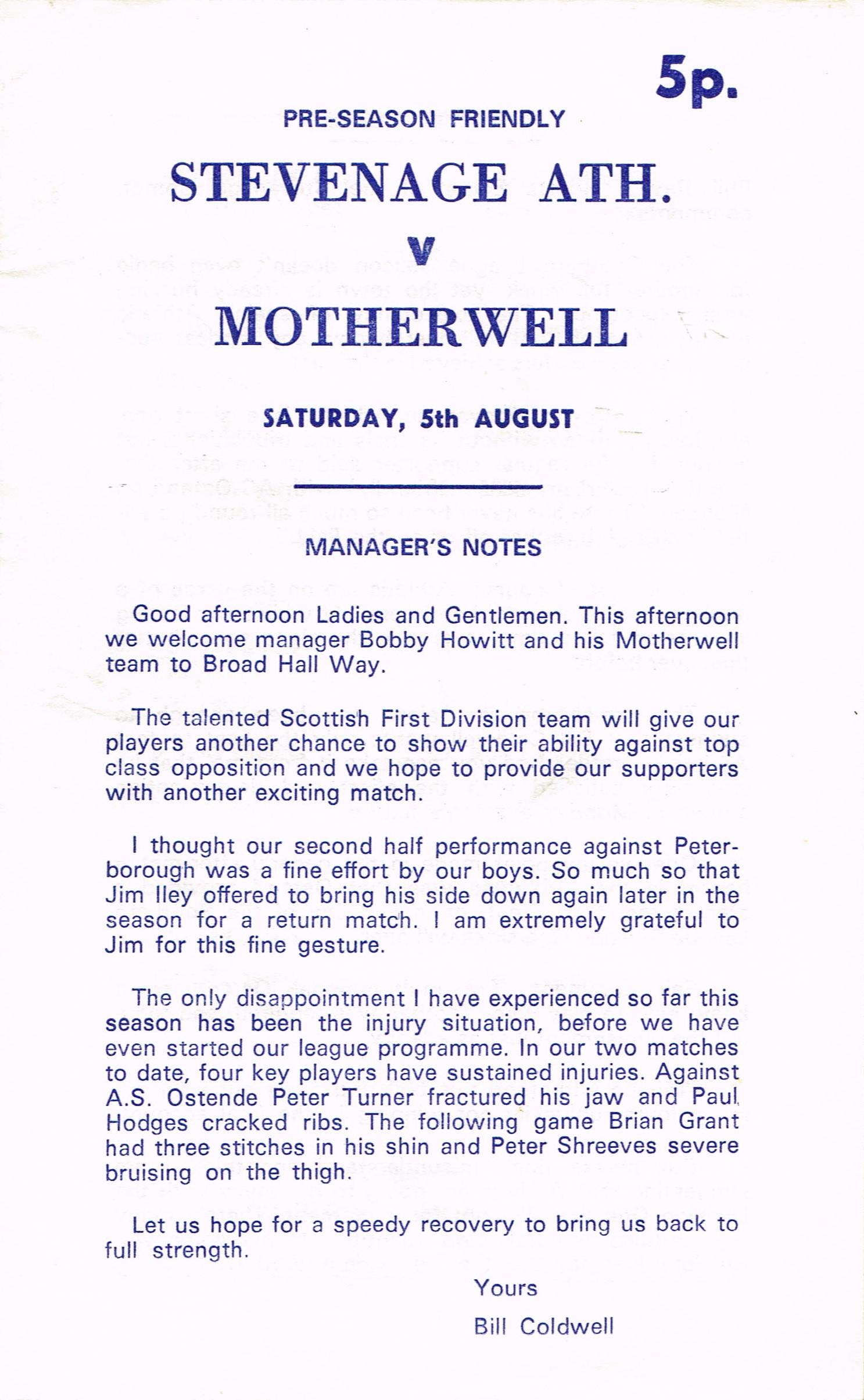 5p.

PRE-SEASON FRIENDLY

STEVENAGE ATH.

V

MOTHERWELL

SATURDAY, 5th AUGUST

MANAGER'S NOTES

Good afternoon Ladies and Gentlemen. This afternoon we welcome manager Bobby Howitt and his Motherwell team to Broad Hall Way.

The talented Scottish First Division team will give our players another chance to show their ability against top class opposition and we hope to provide our supporters with another exciting match.

I thought our second half performance against Peterborough was a fine effort by our boys. So much so that Jim Iley offered to bring his side down again later in the season for a return match. I am extremely grateful to Jim for this fine gesture.

The only disappointment I have experienced so far this season has been the injury situation, before we have even started our league programme. In our two matches to date, four key players have sustained injuries. Against A.S. Ostende Peter Turner fractured his jaw and Paul Hodges cracked ribs. The following game Brian Grant had three stitches in his shin and Peter Shreeves severe bruising on the thigh.

Let us hope for a speedy recovery to bring us back to full strength.

Yours

Bill Coldwell